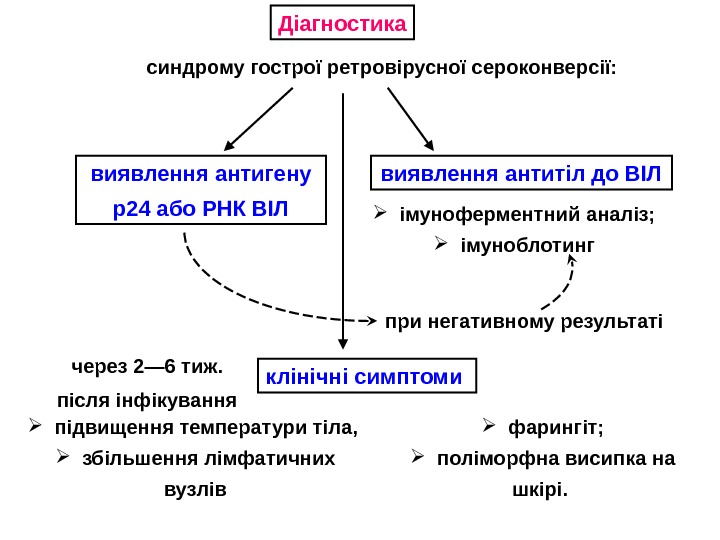 Діагностика

синдрому гострої ретровірусної сероконверсії:

виявлення антигену р24 або РНК ВІЛ

виявлення антитіл до ВІЛ

➢ імуноферментний аналіз;

➢ імуноблотинг

при негативному результаті

через 2—6 тиж. після інфікування

клінічні симптоми

➢ підвищення температури тіла,

➢ збільшення лімфатичних вузлів

➢ фарингіт;

➢ поліморфна висипка на шкірі.